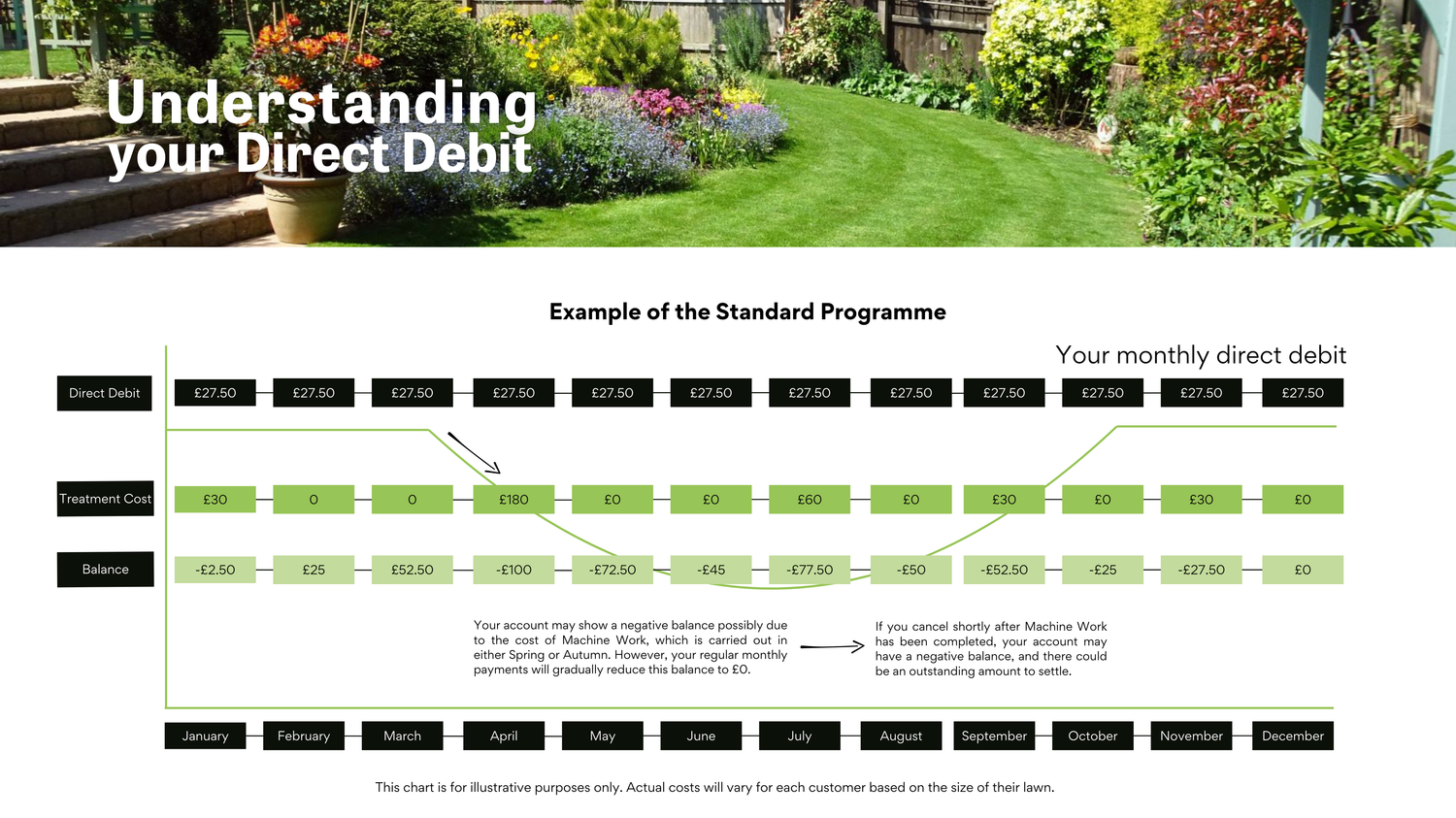 Understanding your Direct Debit

Example of the Standard Programme

Your monthly direct debit

| Direct Debit | £27.50 | £27.50 | £27.50 | £27.50 | £27.50 | £27.50 | £27.50 | £27.50 | £27.50 | £27.50 | £27.50 | £27.50 |
|---|---|---|---|---|---|---|---|---|---|---|---|---|
| Treatment Cost | £30 | 0 | 0 | £180 | £0 | £0 | £60 | £0 | £30 | £0 | £30 | £0 |
| Balance | -£2.50 | £25 | £52.50 | -£100 | -£72.50 | -£45 | -£77.50 | -£50 | -£52.50 | -£25 | -£27.50 | £0 |
| | January | February | March | April | May | June | July | August | September | October | November | December |

Your account may show a negative balance possibly due to the cost of Machine Work, which is carried out in either Spring or Autumn. However, your regular monthly payments will gradually reduce this balance to £0.

If you cancel shortly after Machine Work has been completed, your account may have a negative balance, and there could be an outstanding amount to settle.

This chart is for illustrative purposes only. Actual costs will vary for each customer based on the size of their lawn.